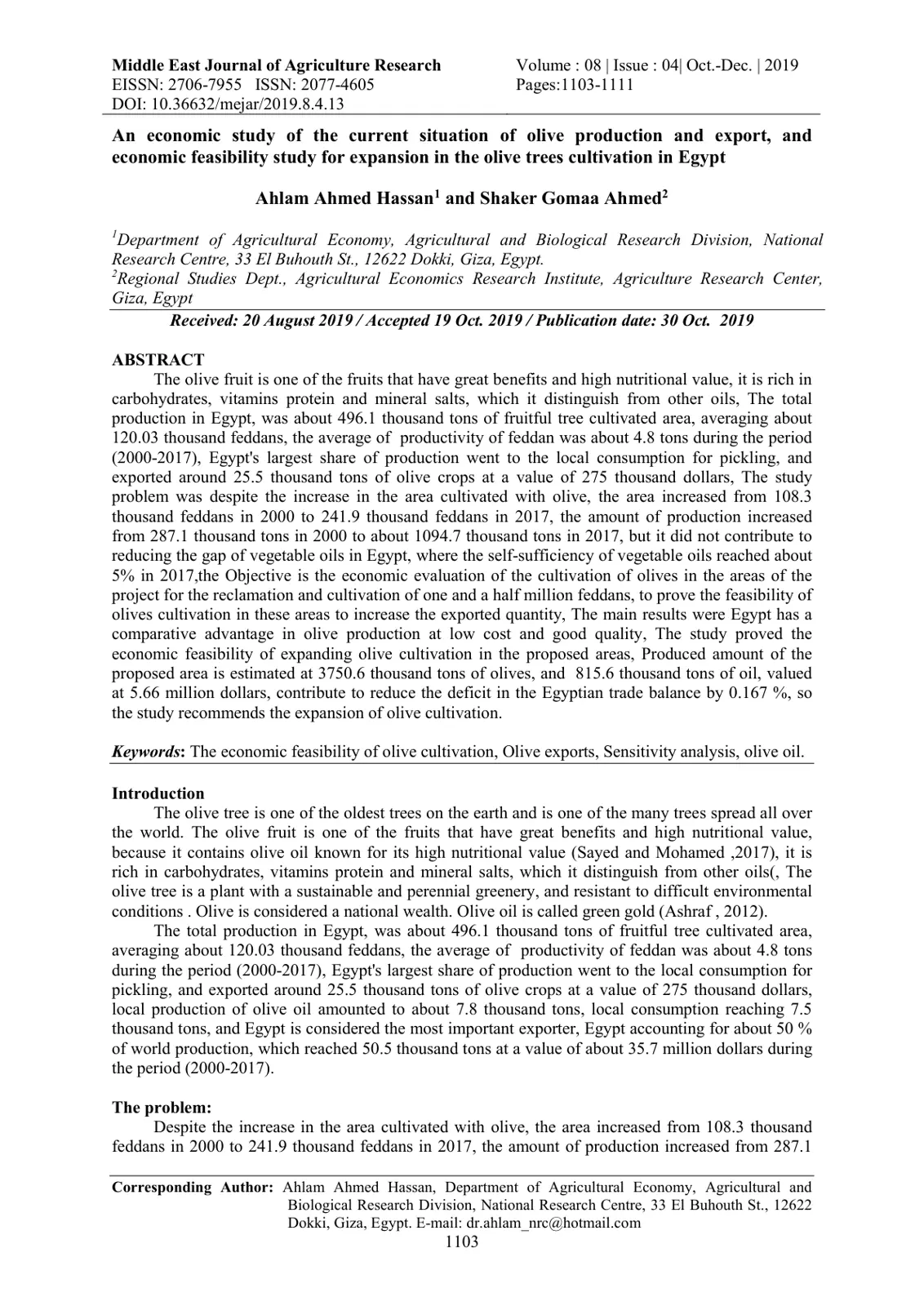 Middle East Journal of Agriculture Research
EISSN: 2706-7955 ISSN: 2077-4605
DOI: 10.36632/mejar/2019.8.4.13

Volume : 08 | Issue : 04| Oct.-Dec. | 2019
Pages:1103-1111

An economic study of the current situation of olive production and export, and economic feasibility study for expansion in the olive trees cultivation in Egypt

Ahlam Ahmed Hassan$^{1}$ and Shaker Gomaa Ahmed$^{2}$

$^{1}$Department of Agricultural Economy, Agricultural and Biological Research Division, National Research Centre, 33 El Buhouth St., 12622 Dokki, Giza, Egypt.
$^{2}$Regional Studies Dept., Agricultural Economics Research Institute, Agriculture Research Center, Giza, Egypt

Received: 20 August 2019 / Accepted 19 Oct. 2019 / Publication date: 30 Oct. 2019

ABSTRACT

The olive fruit is one of the fruits that have great benefits and high nutritional value, it is rich in carbohydrates, vitamins protein and mineral salts, which it distinguish from other oils, The total production in Egypt, was about 496.1 thousand tons of fruitful tree cultivated area, averaging about 120.03 thousand feddans, the average of productivity of feddan was about 4.8 tons during the period (2000-2017), Egypt's largest share of production went to the local consumption for pickling, and exported around 25.5 thousand tons of olive crops at a value of 275 thousand dollars, The study problem was despite the increase in the area cultivated with olive, the area increased from 108.3 thousand feddans in 2000 to 241.9 thousand feddans in 2017, the amount of production increased from 287.1 thousand tons in 2000 to about 1094.7 thousand tons in 2017, but it did not contribute to reducing the gap of vegetable oils in Egypt, where the self-sufficiency of vegetable oils reached about 5% in 2017,the Objective is the economic evaluation of the cultivation of olives in the areas of the project for the reclamation and cultivation of one and a half million feddans, to prove the feasibility of olives cultivation in these areas to increase the exported quantity, The main results were Egypt has a comparative advantage in olive production at low cost and good quality, The study proved the economic feasibility of expanding olive cultivation in the proposed areas, Produced amount of the proposed area is estimated at 3750.6 thousand tons of olives, and 815.6 thousand tons of oil, valued at 5.66 million dollars, contribute to reduce the deficit in the Egyptian trade balance by 0.167 %, so the study recommends the expansion of olive cultivation.

Keywords: The economic feasibility of olive cultivation, Olive exports, Sensitivity analysis, olive oil.

Introduction

The olive tree is one of the oldest trees on the earth and is one of the many trees spread all over the world. The olive fruit is one of the fruits that have great benefits and high nutritional value, because it contains olive oil known for its high nutritional value (Sayed and Mohamed ,2017), it is rich in carbohydrates, vitamins protein and mineral salts, which it distinguish from other oils(, The olive tree is a plant with a sustainable and perennial greenery, and resistant to difficult environmental conditions . Olive is considered a national wealth. Olive oil is called green gold (Ashraf , 2012).

The total production in Egypt, was about 496.1 thousand tons of fruitful tree cultivated area, averaging about 120.03 thousand feddans, the average of productivity of feddan was about 4.8 tons during the period (2000-2017), Egypt's largest share of production went to the local consumption for pickling, and exported around 25.5 thousand tons of olive crops at a value of 275 thousand dollars, local production of olive oil amounted to about 7.8 thousand tons, local consumption reaching 7.5 thousand tons, and Egypt is considered the most important exporter, Egypt accounting for about 50 % of world production, which reached 50.5 thousand tons at a value of about 35.7 million dollars during the period (2000-2017).

The problem:

Despite the increase in the area cultivated with olive, the area increased from 108.3 thousand feddans in 2000 to 241.9 thousand feddans in 2017, the amount of production increased from 287.1

Corresponding Author: Ahlam Ahmed Hassan, Department of Agricultural Economy, Agricultural and Biological Research Division, National Research Centre, 33 El Buhouth St., 12622 Dokki, Giza, Egypt. E-mail: dr.ahlam_nrc@hotmail.com

1103